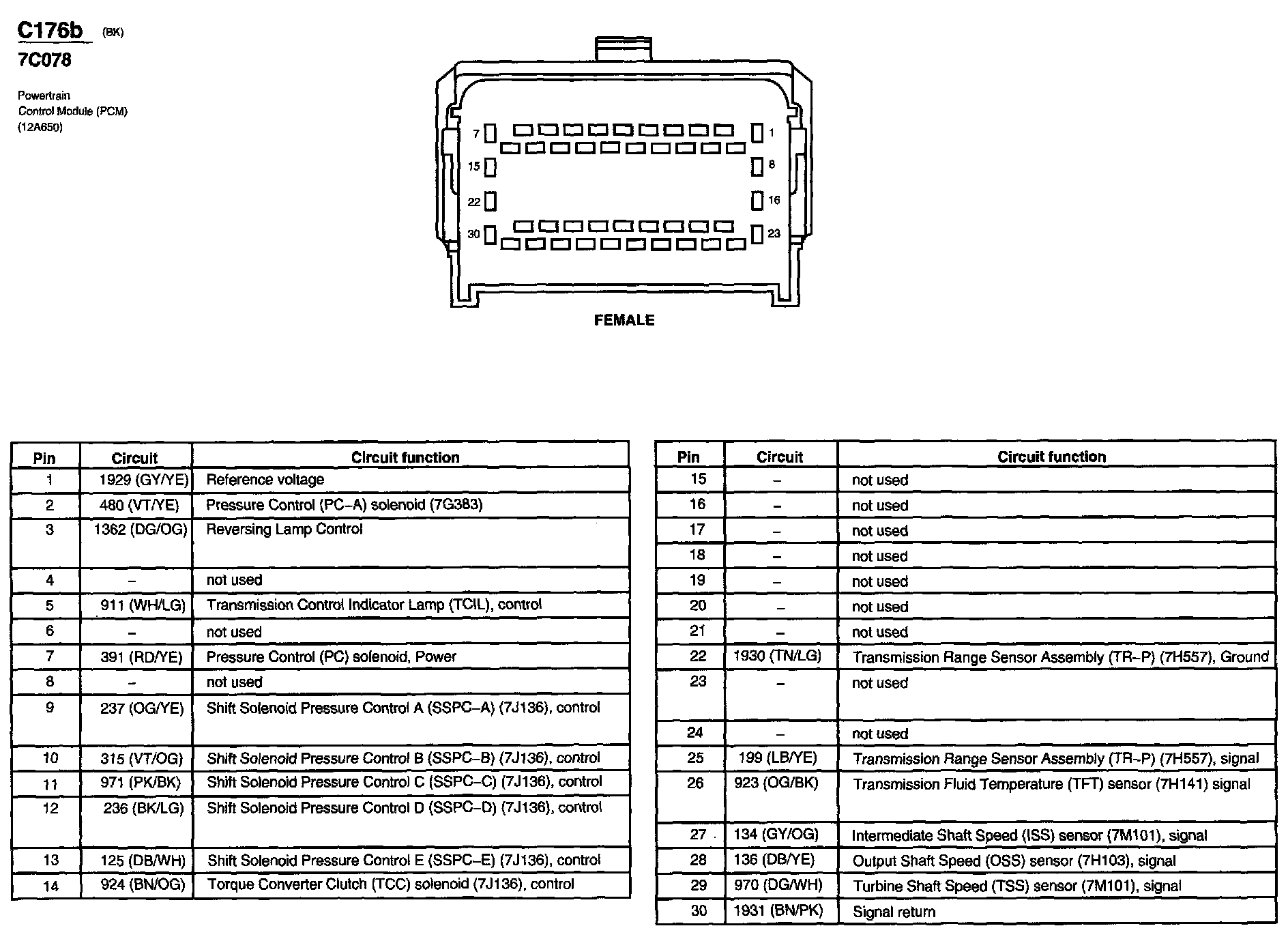 C176b (BK)
7C078

Powertrain Control Module (PCM) (12A650)

7 1
15 8
22 16
30 23

FEMALE

| Pin | Circuit | Circuit function |
|---|---|---|
| 1 | 1929 (GY/YE) | Reference voltage |
| 2 | 480 (VT/YE) | Pressure Control (PC–A) solenoid (7G383) |
| 3 | 1362 (DG/OG) | Reversing Lamp Control |
| 4 | – | not used |
| 5 | 911 (WH/LG) | Transmission Control Indicator Lamp (TCIL), control |
| 6 | – | not used |
| 7 | 391 (RD/YE) | Pressure Control (PC) solenoid, Power |
| 8 | – | not used |
| 9 | 237 (OG/YE) | Shift Solenoid Pressure Control A (SSPC–A) (7J136), control |
| 10 | 315 (VT/OG) | Shift Solenoid Pressure Control B (SSPC–B) (7J136), control |
| 11 | 971 (PK/BK) | Shift Solenoid Pressure Control C (SSPC–C) (7J136), control |
| 12 | 236 (BK/LG) | Shift Solenoid Pressure Control D (SSPC–D) (7J136), control |
| 13 | 125 (DB/WH) | Shift Solenoid Pressure Control E (SSPC–E) (7J136), control |
| 14 | 924 (BN/OG) | Torque Converter Clutch (TCC) solenoid (7J136), control |

| Pin | Circuit | Circuit function |
|---|---|---|
| 15 | – | not used |
| 16 | – | not used |
| 17 | – | not used |
| 18 | – | not used |
| 19 | – | not used |
| 20 | – | not used |
| 21 | – | not used |
| 22 | 1930 (TN/LG) | Transmission Range Sensor Assembly (TR–P) (7H557), Ground |
| 23 | – | not used |
| 24 | – | not used |
| 25 | 199 (LB/YE) | Transmission Range Sensor Assembly (TR–P) (7H557), signal |
| 26 | 923 (OG/BK) | Transmission Fluid Temperature (TFT) sensor (7H141) signal |
| 27 | 134 (GY/OG) | Intermediate Shaft Speed (ISS) sensor (7M101), signal |
| 28 | 136 (DB/YE) | Output Shaft Speed (OSS) sensor (7H103), signal |
| 29 | 970 (DG/WH) | Turbine Shaft Speed (TSS) sensor (7M101), signal |
| 30 | 1931 (BN/PK) | Signal return |